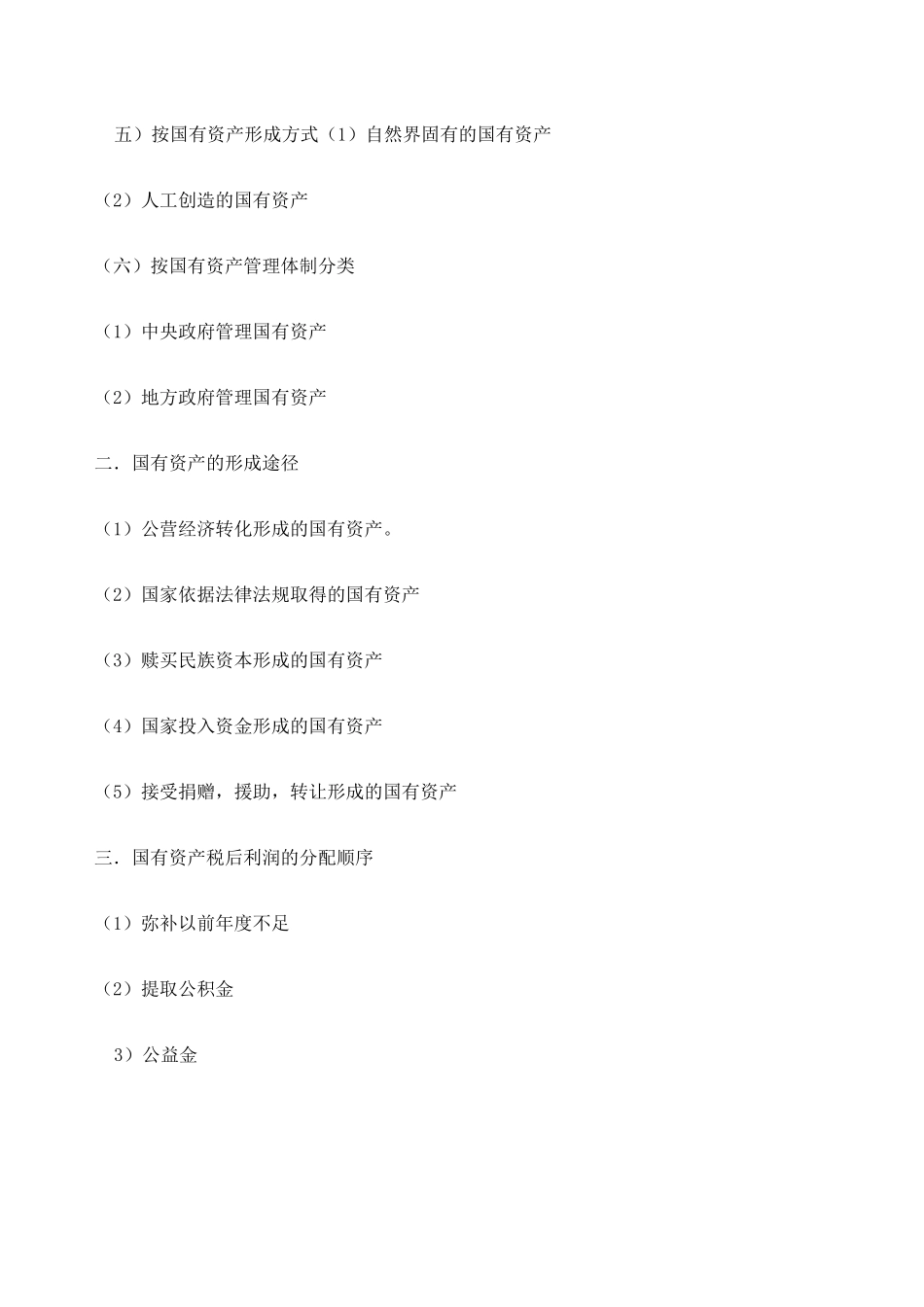 五）按国有资产形成方式（1）自然界固有的国有资产

（2）人工创造的国有资产

（六）按国有资产管理体制分类

（1）中央政府管理国有资产

（2）地方政府管理国有资产

二．国有资产的形成途径

（1）公营经济转化形成的国有资产。

（2）国家依据法律法规取得的国有资产

（3）赎买民族资本形成的国有资产

（4）国家投入资金形成的国有资产

（5）接受捐赠，援助，转让形成的国有资产

三．国有资产税后利润的分配顺序

（1）弥补以前年度不足

（2）提取公积金

3）公益金